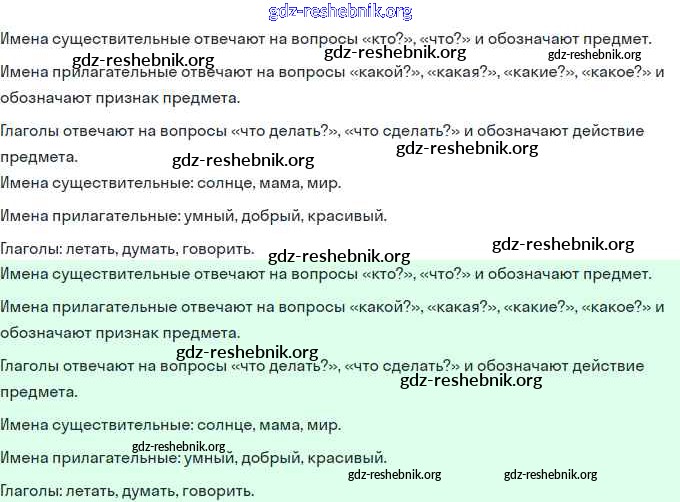 gdz-reshebnik.org

Имена существительные отвечают на вопросы «кто?», «что?» и обозначают предмет.

gdz-reshebnik.org gdz-reshebnik.org gdz-reshebnik.org

Имена прилагательные отвечают на вопросы «какой?», «какая?», «какие?», «какое?» и обозначают признак предмета.

Глаголы отвечают на вопросы «что делать?», «что сделать?» и обозначают действие предмета.

gdz-reshebnik.org gdz-reshebnik.org

Имена существительные: солнце, мама, мир.

Имена прилагательные: умный, добрый, красивый.

Глаголы: летать, думать, говорить.

gdz-reshebnik.org gdz-reshebnik.org

Имена существительные отвечают на вопросы «кто?», «что?» и обозначают предмет.

Имена прилагательные отвечают на вопросы «какой?», «какая?», «какие?», «какое?» и обозначают признак предмета.

gdz-reshebnik.org

Глаголы отвечают на вопросы «что делать?», «что сделать?» и обозначают действие предмета.

gdz-reshebnik.org

Имена существительные: солнце, мама, мир.

gdz-reshebnik.org

Имена прилагательные: умный, добрый, красивый.

gdz-reshebnik.org gdz-reshebnik.org

Глаголы: летать, думать, говорить.